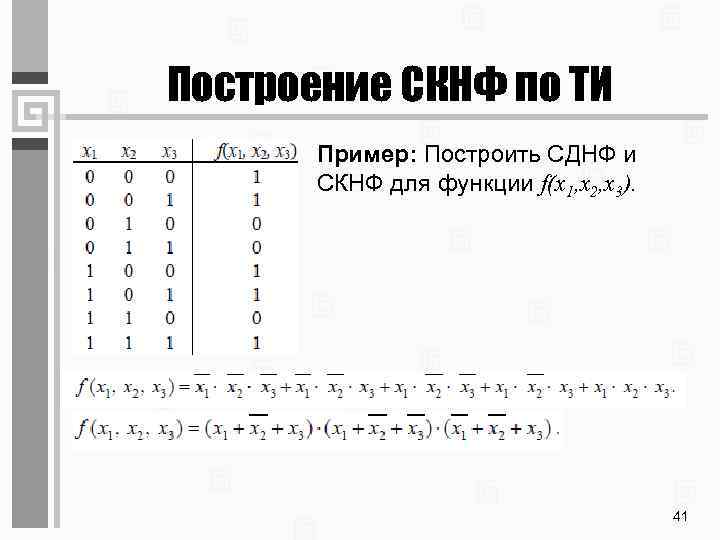 Построение СКНФ по ТИ

| $x_1$ | $x_2$ | $x_3$ | $f(x_1, x_2, x_3)$ |
|---|---|---|---|
| 0 | 0 | 0 | 1 |
| 0 | 0 | 1 | 1 |
| 0 | 1 | 0 | 0 |
| 0 | 1 | 1 | 0 |
| 1 | 0 | 0 | 1 |
| 1 | 0 | 1 | 1 |
| 1 | 1 | 0 | 0 |
| 1 | 1 | 1 | 1 |

Пример: Построить СДНФ и СКНФ для функции $f(x_1,x_2,x_3)$.

$f(x_1, x_2, x_3) = \overline{x_1} \cdot \overline{x_2} \cdot \overline{x_3} + \overline{x_1} \cdot \overline{x_2} \cdot x_3 + x_1 \cdot \overline{x_2} \cdot \overline{x_3} + x_1 \cdot \overline{x_2} \cdot x_3 + x_1 \cdot x_2 \cdot x_3.$

$f(x_1, x_2, x_3) = (x_1 + \overline{x_2} + x_3) \cdot (x_1 + \overline{x_2} + \overline{x_3}) \cdot (\overline{x_1} + \overline{x_2} + x_3).$

41